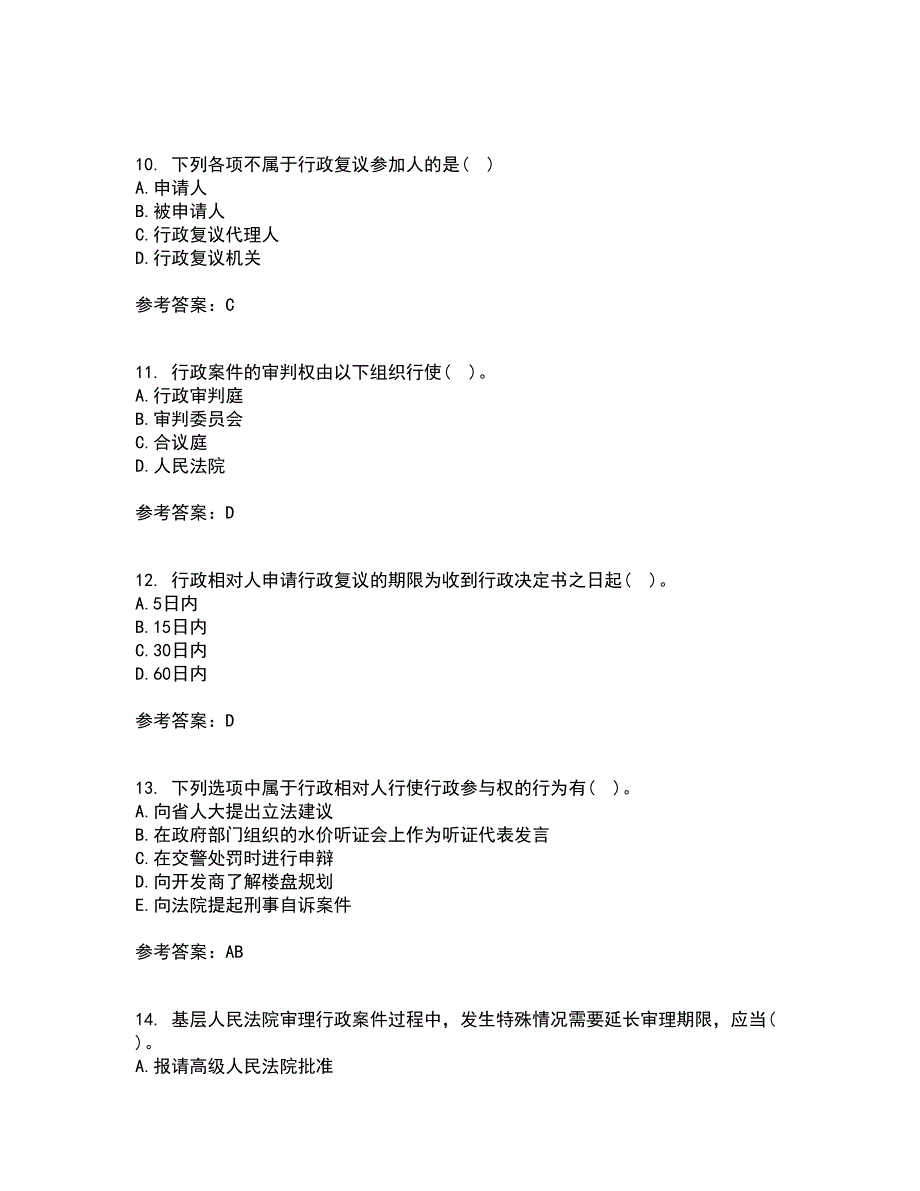 10. 下列各项不属于行政复议参加人的是（ ）
A.申请人
B.被申请人
C.行政复议代理人
D.行政复议机关

参考答案：C

11. 行政案件的审判权由以下组织行使（ ）。
A.行政审判庭
B.审判委员会
C.合议庭
D.人民法院

参考答案：D

12. 行政相对人申请行政复议的期限为收到行政决定书之日起（ ）。
A.5日内
B.15日内
C.30日内
D.60日内

参考答案：D

13. 下列选项中属于行政相对人行使行政参与权的行为有（ ）。
A.向省人大提出立法建议
B.在政府部门组织的水价听证会上作为听证代表发言
C.在交警处罚时进行申辩
D.向开发商了解楼盘规划
E.向法院提起刑事自诉案件

参考答案：AB

14. 基层人民法院审理行政案件过程中，发生特殊情况需要延长审理期限，应当（ ）。
A.报请高级人民法院批准